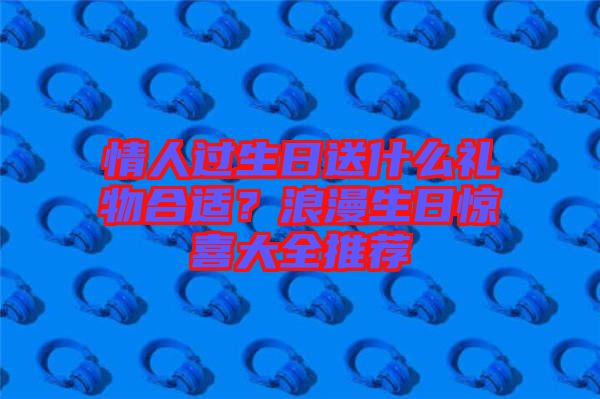 情人过生日送什么礼物合适？浪漫生日惊喜大全推荐